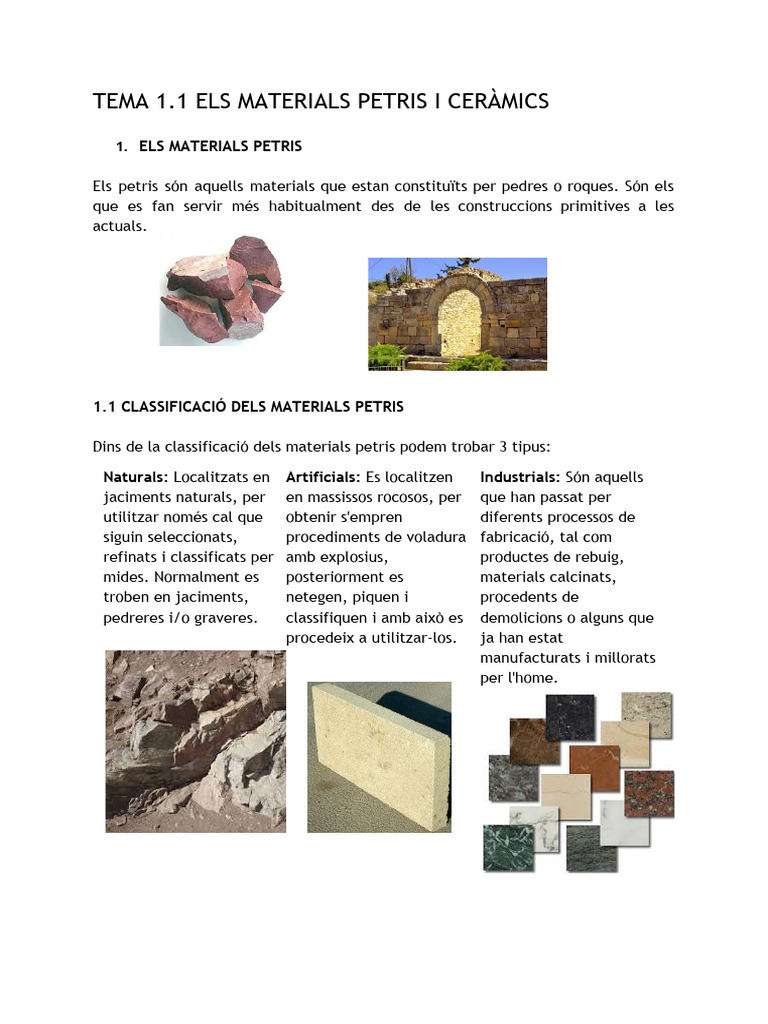 TEMA 1.1 ELS MATERIALS PETRIS I CERÀMICS

1. ELS MATERIALS PETRIS

Els petris són aquells materials que estan constituïts per pedres o roques. Són els que es fan servir més habitualment des de les construccions primitives a les actuals.

1.1 CLASSIFICACIÓ DELS MATERIALS PETRIS

Dins de la classificació dels materials petris podem trobar 3 tipus:

**Naturals:** Localitzats en jaciments naturals, per utilitzar només cal que siguin seleccionats, refinats i classificats per mides. Normalment es troben en jaciments, pedreres i/o graveres.

**Artificials:** Es localitzen en massissos rocosos, per obtenir s'empren procediments de voladura amb explosius, posteriorment es netegen, piquen i classifiquen i amb això es procedeix a utilitzar-los.

**Industrials:** Són aquells que han passat per diferents processos de fabricació, tal com productes de rebuig, materials calcinats, procedents de demolicions o alguns que ja han estat manufacturats i millorats per l'home.